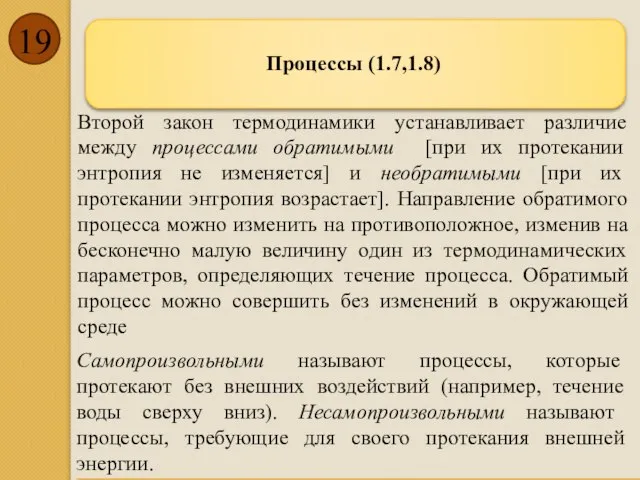 19

Процессы (1.7,1.8)

Второй закон термодинамики устанавливает различие между процессами обратимыми [при их протекании энтропия не изменяется] и необратимыми [при их протекании энтропия возрастает]. Направление обратимого процесса можно изменить на противоположное, изменив на бесконечно малую величину один из термодинамических параметров, определяющих течение процесса. Обратимый процесс можно совершить без изменений в окружающей среде

Самопроизвольными называют процессы, которые протекают без внешних воздействий (например, течение воды сверху вниз). Несамопроизвольными называют процессы, требующие для своего протекания внешней энергии.